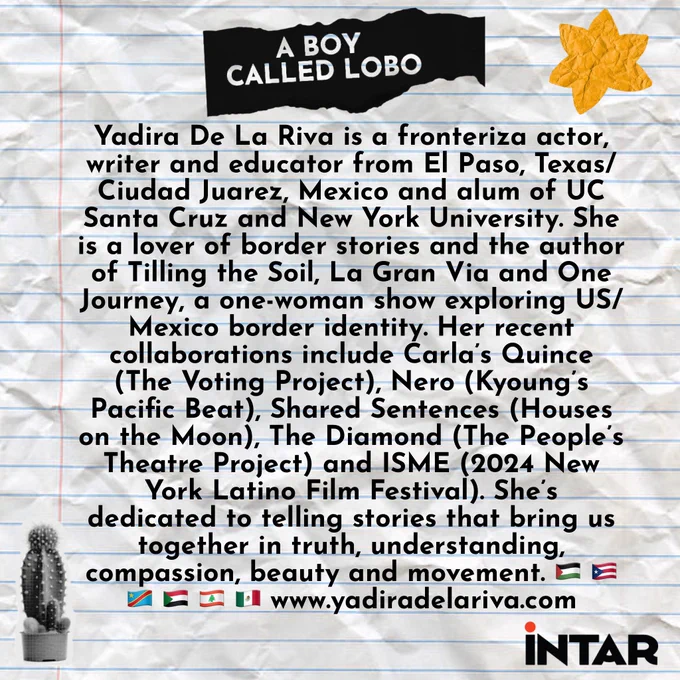 A BOY CALLED LOBO

Yadira De La Riva is a fronteriza actor, writer and educator from El Paso, Texas/ Ciudad Juarez, Mexico and alum of UC Santa Cruz and New York University. She is a lover of border stories and the author of Tilling the Soil, La Gran Via and One Journey, a one-woman show exploring US/ Mexico border identity. Her recent collaborations include Carla's Quince (The Voting Project), Nero (Kyoung's Pacific Beat), Shared Sentences (Houses on the Moon), The Diamond (The People's Theatre Project) and ISME (2024 New York Latino Film Festival). She's dedicated to telling stories that bring us together in truth, understanding, compassion, beauty and movement. 🇵🇸 🇵🇷 🇨🇩 🇸🇩 🇱🇧 🇲🇽 www.yadiradelariva.com

INTAR